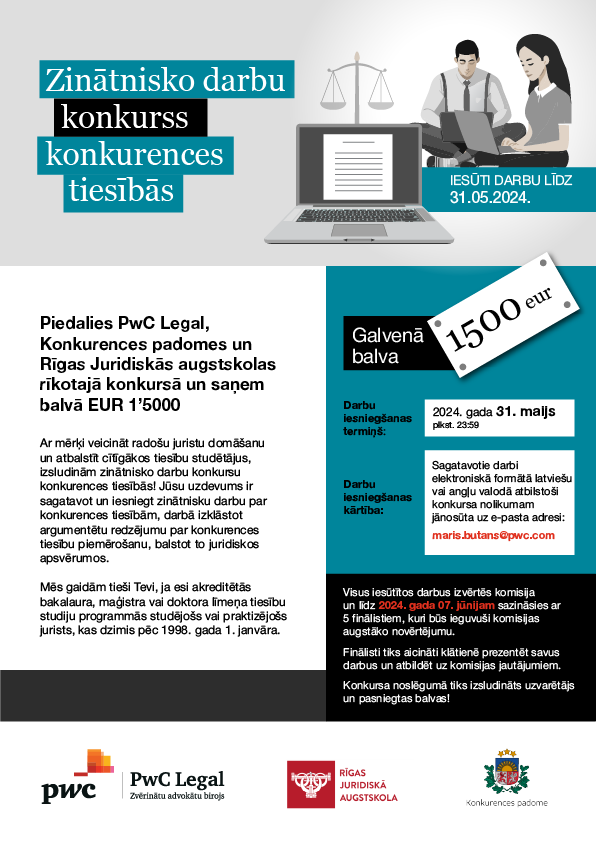 Zinātnisko darbu konkurss konkurences tiesībās

IESŪTI DARBU LĪDZ 31.05.2024.

Piedalies PwC Legal, Konkurences padomes un Rīgas Juridiskās augstskolas rīkotajā konkursā un saņem balvā EUR 1'5000

Ar mērķi veicināt radošu juristu domāšanu un atbalstīt cītīgākos tiesību studētājus, izsludinām zinātnisko darbu konkursu konkurences tiesībās! Jūsu uzdevums ir sagatavot un iesniegt zinātnisku darbu par konkurences tiesībām, darbā izklāstot argumentētu redzējumu par konkurences tiesību piemērošanu, balstot to juridiskos apsvērumos.

Mēs gaidām tieši Tevi, ja esi akreditētās bakalaura, maģistra vai doktora līmeņa tiesību studiju programmās studējošs vai praktizējošs jurists, kas dzimis pēc 1998. gada 1. janvāra.

Galvenā balva

1500 eur

Darbu iesniegšanas termiņš:

2024. gada 31. maijs
plkst. 23:59

Darbu iesniegšanas kārtība:

Sagatavotie darbi elektroniskā formātā latviešu vai angļu valodā atbilstoši konkursa nolikumam jānosūta uz e-pasta adresi:
maris.butans@pwc.com

Visus iesūtītos darbus izvērtēs komisija un līdz 2024. gada 07. jūnijam sazināsies ar 5 finālistiem, kuri būs ieguvuši komisijas augstāko novērtējumu.

Finālisti tiks aicināti klātienē prezentēt savus darbus un atbildēt uz komisijas jautājumiem.

Konkursa noslēgumā tiks izsludināts uzvarētājs un pasniegtas balvas!

pwc PwC Legal
Zvērinātu advokātu birojs

RĪGAS JURIDISKĀ AUGSTSKOLA

Konkurences padome